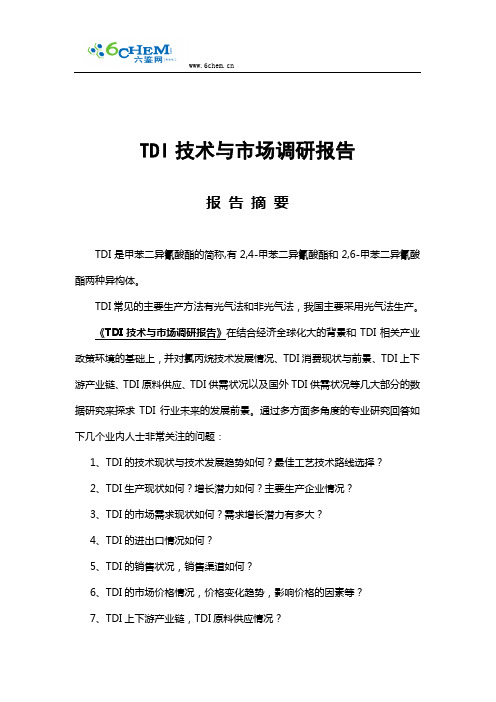 6CHEM 六鉴网

www.6chem.cn

TDI 技术与市场调研报告

报 告 摘 要

TDI 是甲苯二异氰酸酯的简称,有 2,4-甲苯二异氰酸酯和 2,6-甲苯二异氰酸酯两种异构体。

TDI 常见的主要生产方法有光气法和非光气法，我国主要采用光气法生产。

《TDI 技术与市场调研报告》在结合经济全球化大的背景和 TDI 相关产业政策环境的基础上，并对氯丙烷技术发展情况、TDI 消费现状与前景、TDI 上下游产业链、TDI 原料供应、TDI 供需状况以及国外 TDI 供需状况等几大部分的数据研究来探求 TDI 行业未来的发展前景。通过多方面多角度的专业研究回答如下几个业内人士非常关注的问题：

1、TDI 的技术现状与技术发展趋势如何？最佳工艺技术路线选择？

2、TDI 生产现状如何？增长潜力如何？主要生产企业情况？

3、TDI 的市场需求现状如何？需求增长潜力有多大？

4、TDI 的进出口情况如何？

5、TDI 的销售状况，销售渠道如何？

6、TDI 的市场价格情况，价格变化趋势，影响价格的因素等？

7、TDI 上下游产业链，TDI 原料供应情况？